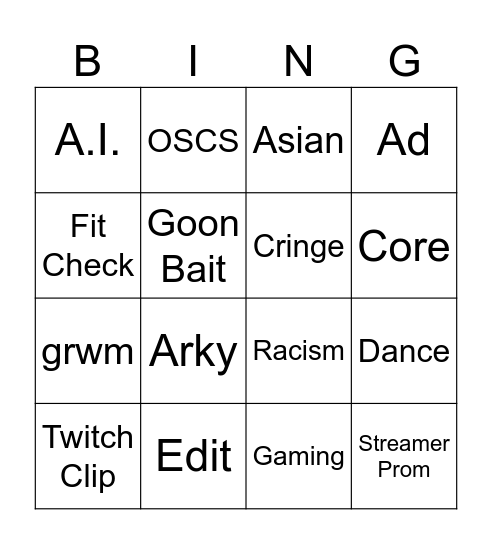 | B | I | N | G |
|---|---|---|---|
| A.I. | OSCS | Asian | Ad |
| Fit Check | Goon Bait | Cringe | Core |
| grwm | Arky | Racism | Dance |
| Twitch Clip | Edit | Gaming | Streamer Prom |